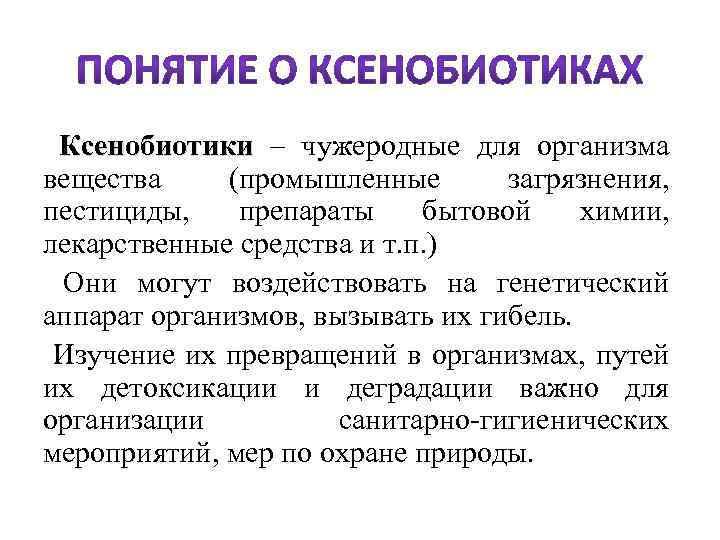 ПОНЯТИЕ О КСЕНОБИОТИКАХ

Ксенобиотики – чужеродные для организма вещества (промышленные загрязнения, пестициды, препараты бытовой химии, лекарственные средства и т.п.)

Они могут воздействовать на генетический аппарат организмов, вызывать их гибель.

Изучение их превращений в организмах, путей их детоксикации и деградации важно для организации санитарно-гигиенических мероприятий, мер по охране природы.